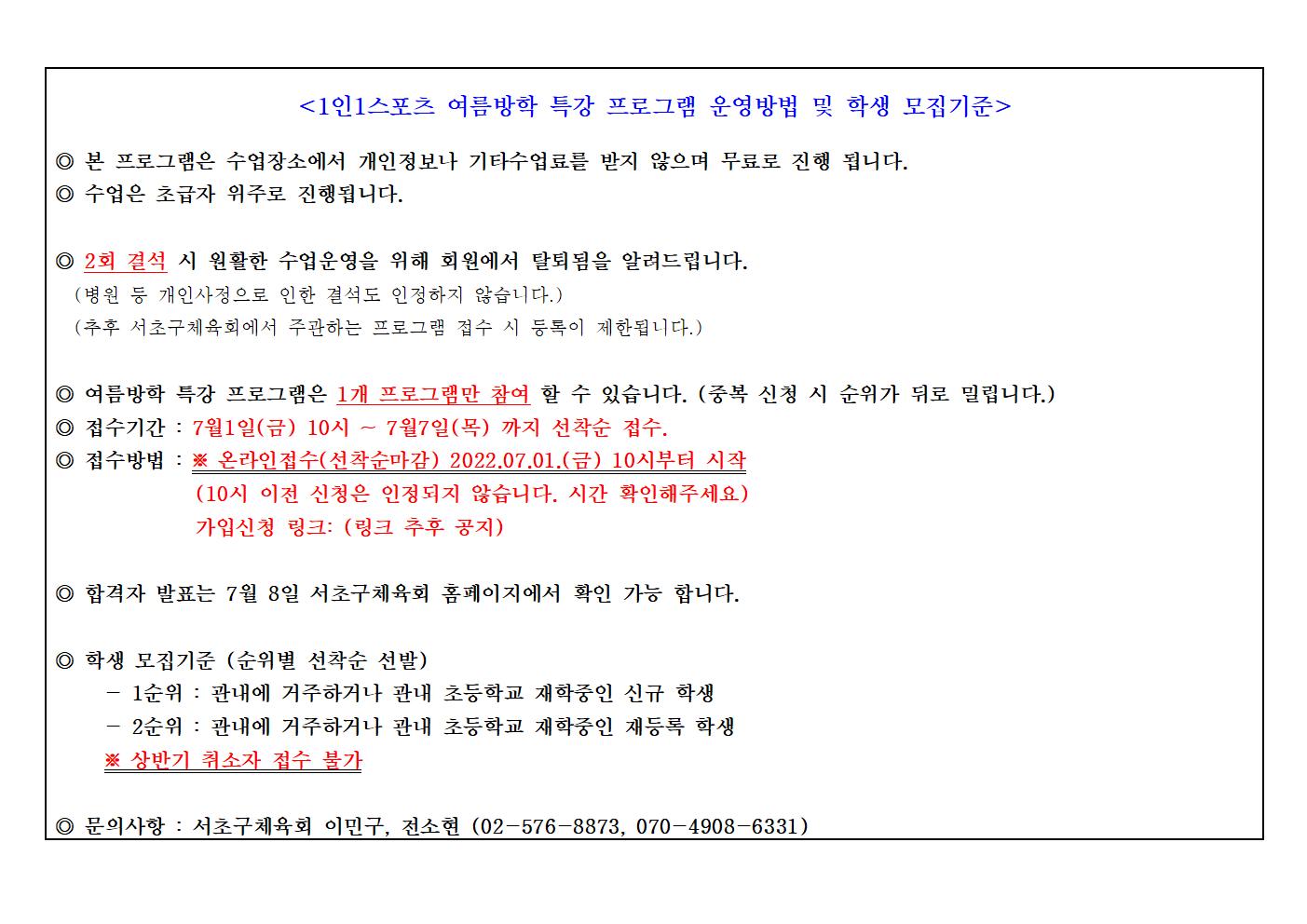 <1인1스포츠 여름방학 특강 프로그램 운영방법 및 학생 모집기준>

◎ 본 프로그램은 수업장소에서 개인정보나 기타수업료를 받지 않으며 무료로 진행 됩니다.
◎ 수업은 초급자 위주로 진행됩니다.

◎ 2회 결석 시 원활한 수업운영을 위해 회원에서 탈퇴됨을 알려드립니다.
(병원 등 개인사정으로 인한 결석도 인정하지 않습니다.)
(추후 서초구체육회에서 주관하는 프로그램 접수 시 등록이 제한됩니다.)

◎ 여름방학 특강 프로그램은 1개 프로그램만 참여 할 수 있습니다. (중복 신청 시 순위가 뒤로 밀립니다.)
◎ 접수기간 : 7월1일(금) 10시 ~ 7월7일(목) 까지 선착순 접수.
◎ 접수방법 : ※ 온라인접수(선착순마감) 2022.07.01.(금) 10시부터 시작
(10시 이전 신청은 인정되지 않습니다. 시간 확인해주세요)
가입신청 링크: (링크 추후 공지)

◎ 합격자 발표는 7월 8일 서초구체육회 홈페이지에서 확인 가능 합니다.

◎ 학생 모집기준 (순위별 선착순 선발)
- 1순위 : 관내에 거주하거나 관내 초등학교 재학중인 신규 학생
- 2순위 : 관내에 거주하거나 관내 초등학교 재학중인 재등록 학생
※ 상반기 취소자 접수 불가

◎ 문의사항 : 서초구체육회 이민구, 전소현 (02-576-8873, 070-4908-6331)